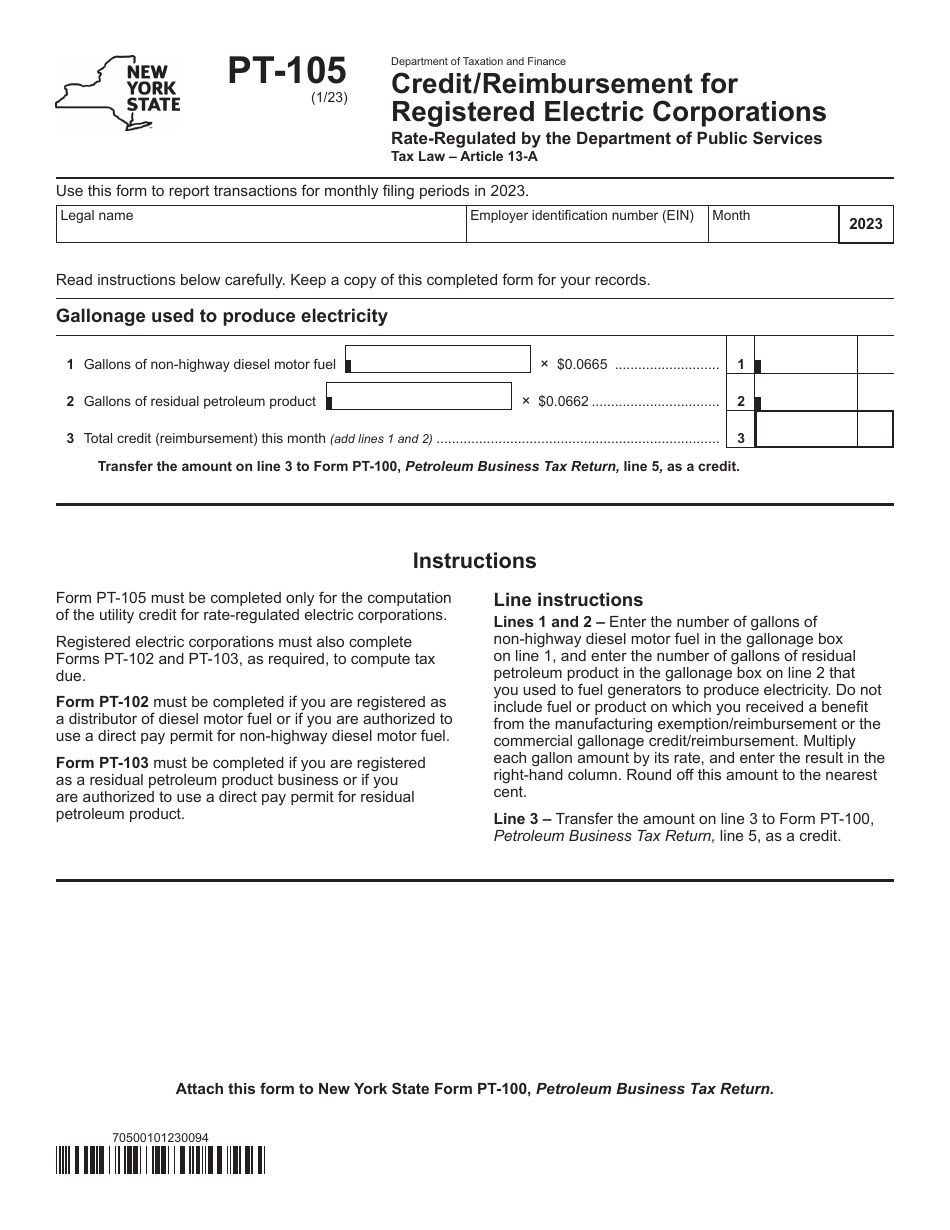 NEW YORK STATE

PT-105
(1/23)

Department of Taxation and Finance
Credit/Reimbursement for Registered Electric Corporations
Rate-Regulated by the Department of Public Services
Tax Law – Article 13-A

Use this form to report transactions for monthly filing periods in 2023.

Legal name
Employer identification number (EIN)
Month
2023

Read instructions below carefully. Keep a copy of this completed form for your records.

Gallonage used to produce electricity

1 Gallons of non-highway diesel motor fuel × $0.0665 1

2 Gallons of residual petroleum product × $0.0662 2

3 Total credit (reimbursement) this month (add lines 1 and 2) 3

Transfer the amount on line 3 to Form PT-100, Petroleum Business Tax Return, line 5, as a credit.

Instructions

Form PT-105 must be completed only for the computation of the utility credit for rate-regulated electric corporations.

Registered electric corporations must also complete Forms PT-102 and PT-103, as required, to compute tax due.

Form PT-102 must be completed if you are registered as a distributor of diesel motor fuel or if you are authorized to use a direct pay permit for non-highway diesel motor fuel.

Form PT-103 must be completed if you are registered as a residual petroleum product business or if you are authorized to use a direct pay permit for residual petroleum product.

Line instructions
Lines 1 and 2 – Enter the number of gallons of non-highway diesel motor fuel in the gallonage box on line 1, and enter the number of gallons of residual petroleum product in the gallonage box on line 2 that you used to fuel generators to produce electricity. Do not include fuel or product on which you received a benefit from the manufacturing exemption/reimbursement or the commercial gallonage credit/reimbursement. Multiply each gallon amount by its rate, and enter the result in the right-hand column. Round off this amount to the nearest cent.

Line 3 – Transfer the amount on line 3 to Form PT-100, Petroleum Business Tax Return, line 5, as a credit.

Attach this form to New York State Form PT-100, Petroleum Business Tax Return.

70500101230094